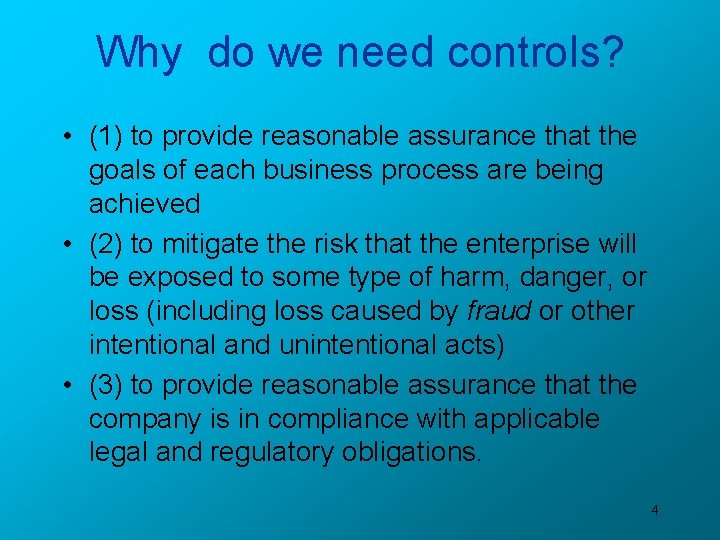 Why do we need controls?

• (1) to provide reasonable assurance that the goals of each business process are being achieved
• (2) to mitigate the risk that the enterprise will be exposed to some type of harm, danger, or loss (including loss caused by fraud or other intentional and unintentional acts)
• (3) to provide reasonable assurance that the company is in compliance with applicable legal and regulatory obligations.

4